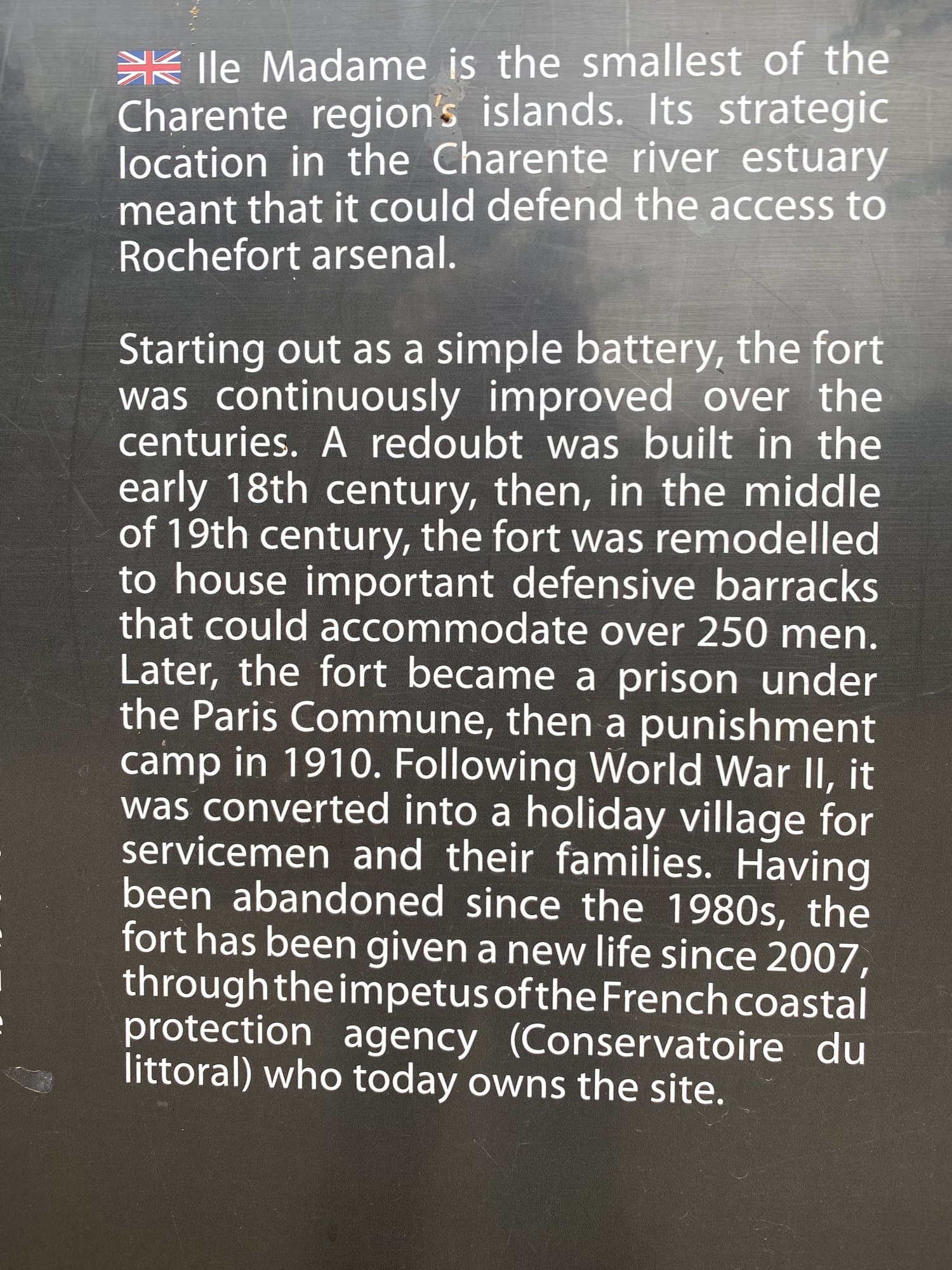 Ile Madame is the smallest of the Charente region's islands. Its strategic location in the Charente river estuary meant that it could defend the access to Rochefort arsenal.

Starting out as a simple battery, the fort was continuously improved over the centuries. A redoubt was built in the early 18th century, then, in the middle of 19th century, the fort was remodelled to house important defensive barracks that could accommodate over 250 men. Later, the fort became a prison under the Paris Commune, then a punishment camp in 1910. Following World War II, it was converted into a holiday village for servicemen and their families. Having been abandoned since the 1980s, the fort has been given a new life since 2007, through the impetus of the French coastal protection agency (Conservatoire du littoral) who today owns the site.